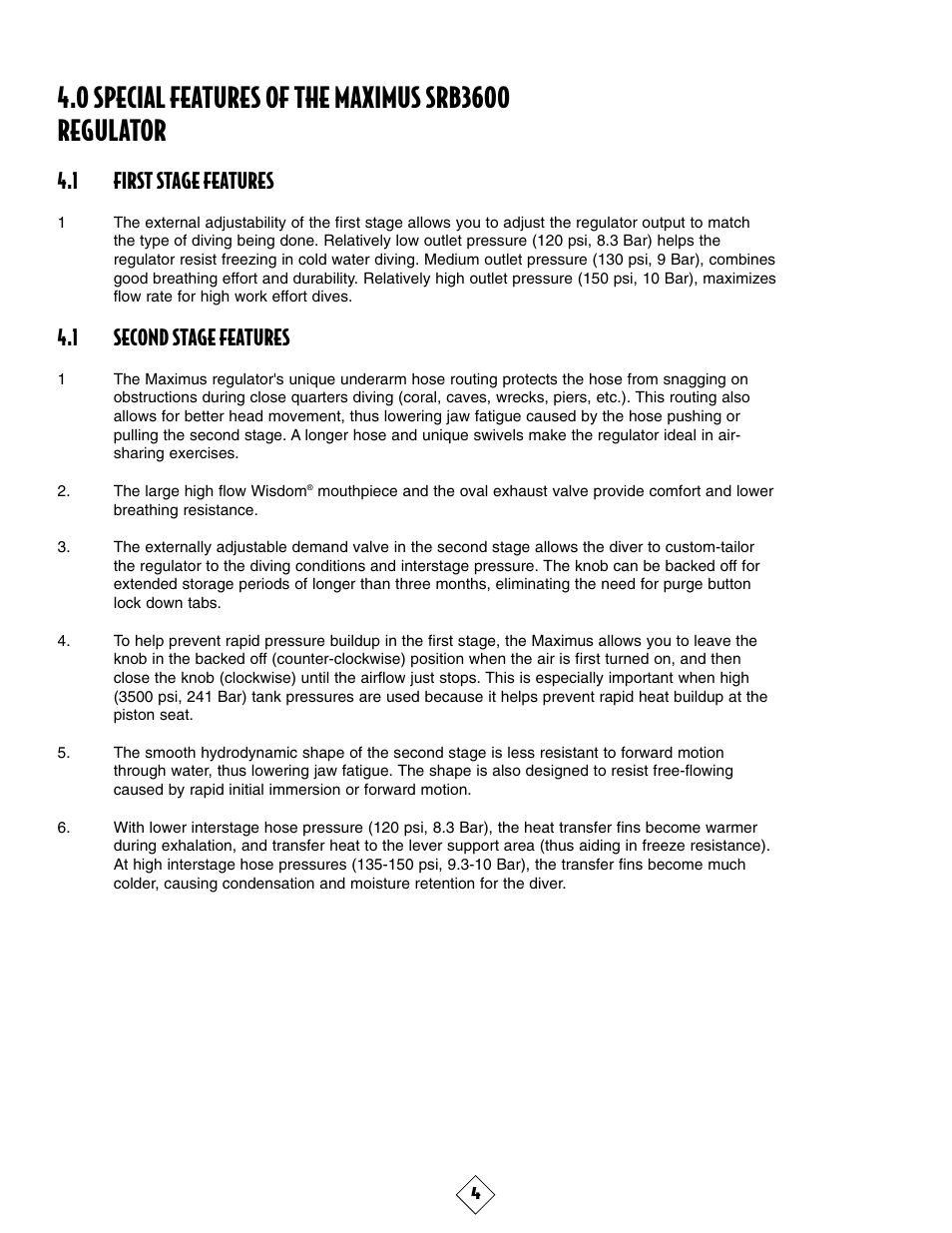 4.0 SPECIAL FEATURES OF THE MAXIMUS SRB3600 REGULATOR

4.1 FIRST STAGE FEATURES

1 The external adjustability of the first stage allows you to adjust the regulator output to match the type of diving being done. Relatively low outlet pressure (120 psi, 8.3 Bar) helps the regulator resist freezing in cold water diving. Medium outlet pressure (130 psi, 9 Bar), combines good breathing effort and durability. Relatively high outlet pressure (150 psi, 10 Bar), maximizes flow rate for high work effort dives.

4.1 SECOND STAGE FEATURES

1 The Maximus regulator's unique underarm hose routing protects the hose from snagging on obstructions during close quarters diving (coral, caves, wrecks, piers, etc.). This routing also allows for better head movement, thus lowering jaw fatigue caused by the hose pushing or pulling the second stage. A longer hose and unique swivels make the regulator ideal in air-sharing exercises.

2. The large high flow Wisdom® mouthpiece and the oval exhaust valve provide comfort and lower breathing resistance.

3. The externally adjustable demand valve in the second stage allows the diver to custom-tailor the regulator to the diving conditions and interstage pressure. The knob can be backed off for extended storage periods of longer than three months, eliminating the need for purge button lock down tabs.

4. To help prevent rapid pressure buildup in the first stage, the Maximus allows you to leave the knob in the backed off (counter-clockwise) position when the air is first turned on, and then close the knob (clockwise) until the airflow just stops. This is especially important when high (3500 psi, 241 Bar) tank pressures are used because it helps prevent rapid heat buildup at the piston seat.

5. The smooth hydrodynamic shape of the second stage is less resistant to forward motion through water, thus lowering jaw fatigue. The shape is also designed to resist free-flowing caused by rapid initial immersion or forward motion.

6. With lower interstage hose pressure (120 psi, 8.3 Bar), the heat transfer fins become warmer during exhalation, and transfer heat to the lever support area (thus aiding in freeze resistance). At high interstage hose pressures (135-150 psi, 9.3-10 Bar), the transfer fins become much colder, causing condensation and moisture retention for the diver.

4